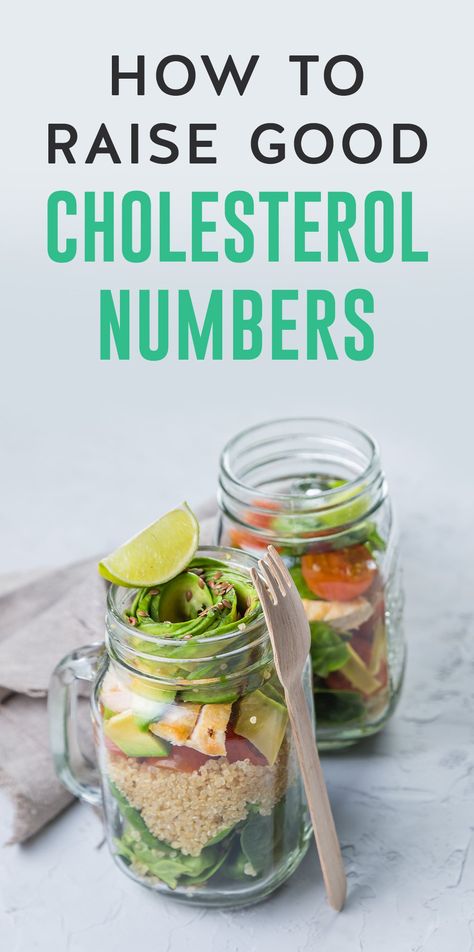 HOW TO RAISE GOOD CHOLESTEROL NUMBERS